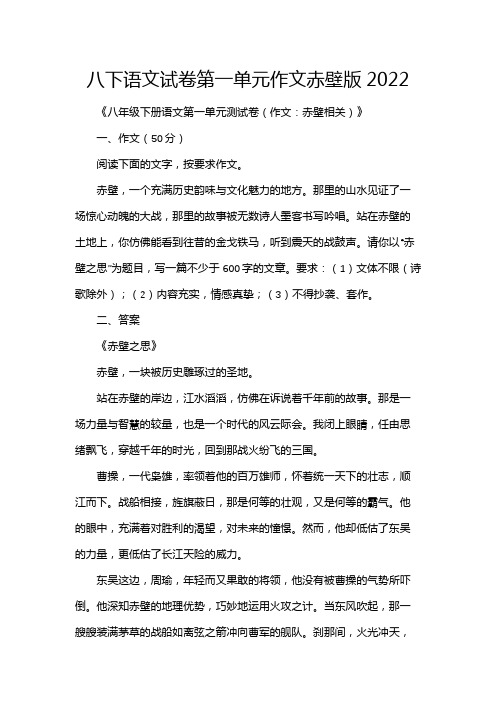 八下语文试卷第一单元作文赤壁版 2022

《八年级下册语文第一单元测试卷（作文：赤壁相关）》

一、作文（50分）

阅读下面的文字，按要求作文。

赤壁，一个充满历史韵味与文化魅力的地方。那里的山水见证了一场惊心动魄的大战，那里的故事被无数诗人墨客书写吟唱。站在赤壁的土地上，你仿佛能看到往昔的金戈铁马，听到震天的战鼓声。请你以“赤壁之思”为题目，写一篇不少于600字的文章。要求：（1）文体不限（诗歌除外）；（2）内容充实，情感真挚；（3）不得抄袭、套作。

二、答案

《赤壁之思》

赤壁，一块被历史雕琢过的圣地。

站在赤壁的岸边，江水滔滔，仿佛在诉说着千年前的故事。那是一场力量与智慧的较量，也是一个时代的风云际会。我闭上眼睛，任由思绪飘飞，穿越千年的时光，回到那战火纷飞的三国。

曹操，一代枭雄，率领着他的百万雄师，怀着统一天下的壮志，顺江而下。战船相接，旌旗蔽日，那是何等的壮观，又是何等的霸气。他的眼中，充满着对胜利的渴望，对未来的憧憬。然而，他却低估了东吴的力量，更低估了长江天险的威力。

东吴这边，周瑜，年轻而又果敢的将领，他没有被曹操的气势所吓倒。他深知赤壁的地理优势，巧妙地运用火攻之计。当东风吹起，那一艘艘装满茅草的战船如离弦之箭冲向曹军的舰队。刹那间，火光冲天，